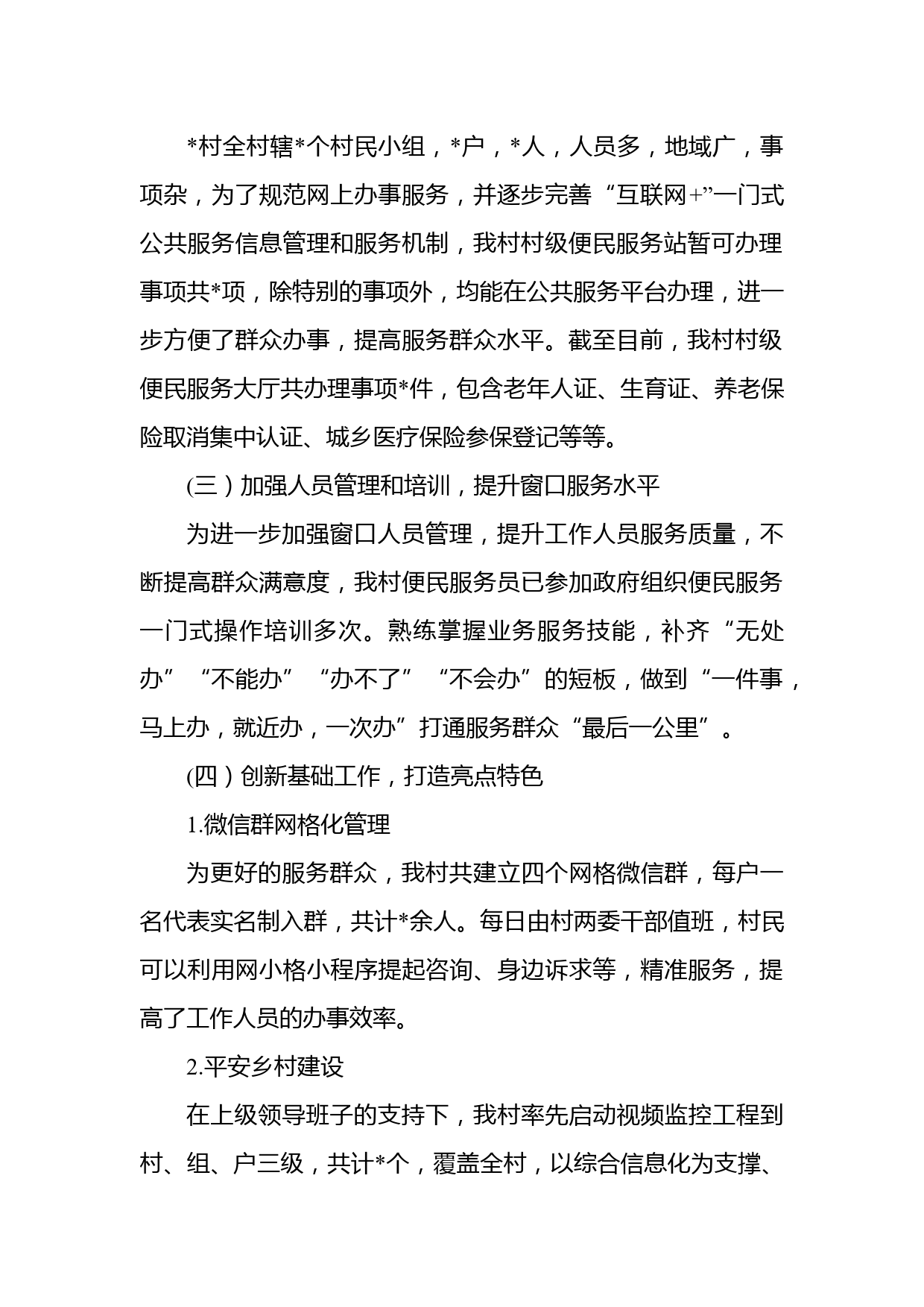 *村全村辖*个村民小组，*户，*人，人员多，地域广，事项杂，为了规范网上办事服务，并逐步完善“互联网+”一门式公共服务信息管理和服务机制，我村村级便民服务站暂可办理事项共*项，除特别的事项外，均能在公共服务平台办理，进一步方便了群众办事，提高服务群众水平。截至目前，我村村级便民服务大厅共办理事项*件，包含老年人证、生育证、养老保险取消集中认证、城乡医疗保险参保登记等等。

(三）加强人员管理和培训，提升窗口服务水平

为进一步加强窗口人员管理，提升工作人员服务质量，不断提高群众满意度，我村便民服务员已参加政府组织便民服务一门式操作培训多次。熟练掌握业务服务技能，补齐“无处办”“不能办”“办不了”“不会办”的短板，做到“一件事，马上办，就近办，一次办”打通服务群众“最后一公里”。

(四）创新基础工作，打造亮点特色

1.微信群网格化管理

为更好的服务群众，我村共建立四个网格微信群，每户一名代表实名制入群，共计*余人。每日由村两委干部值班，村民可以利用网小格小程序提起咨询、身边诉求等，精准服务，提高了工作人员的办事效率。

2.平安乡村建设

在上级领导班子的支持下，我村率先启动视频监控工程到村、组、户三级，共计*个，覆盖全村，以综合信息化为支撑、